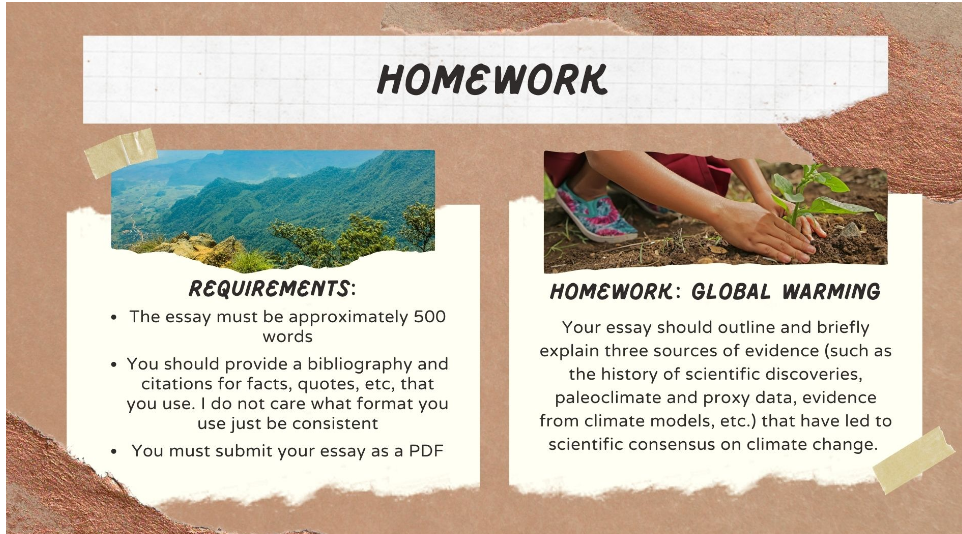 HOMEWORK

REQUIREMENTS:

• The essay must be approximately 500 words
• You should provide a bibliography and citations for facts, quotes, etc, that you use. I do not care what format you use just be consistent
• You must submit your essay as a PDF

HOMEWORK: GLOBAL WARMING

Your essay should outline and briefly explain three sources of evidence (such as the history of scientific discoveries, paleoclimate and proxy data, evidence from climate models, etc.) that have led to scientific consensus on climate change.